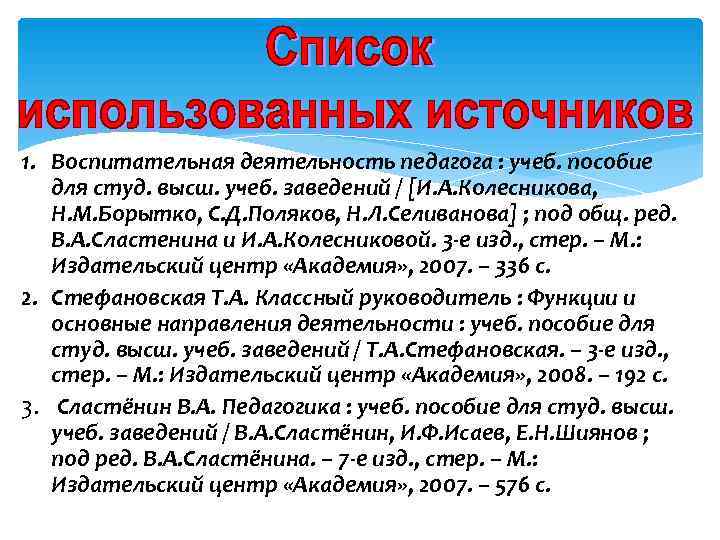 Список использованных источников

1. Воспитательная деятельность педагога : учеб. пособие для студ. высш. учеб. заведений / [И.А.Колесникова, Н.М.Борытко, С.Д.Поляков, Н.Л.Селиванова] ; под общ. ред. В.А.Сластенина и И.А.Колесниковой. 3-е изд., стер. – М.: Издательский центр «Академия», 2007. – 336 с.

2. Стефановская Т.А. Классный руководитель : Функции и основные направления деятельности : учеб. пособие для студ. высш. учеб. заведений / Т.А.Стефановская. – 3-е изд., стер. – М.: Издательский центр «Академия», 2008. – 192 с.

3. Сластёнин В.А. Педагогика : учеб. пособие для студ. высш. учеб. заведений / В.А.Сластёнин, И.Ф.Исаев, Е.Н.Шиянов ; под ред. В.А.Сластёнина. – 7-е изд., стер. – М.: Издательский центр «Академия», 2007. – 576 с.